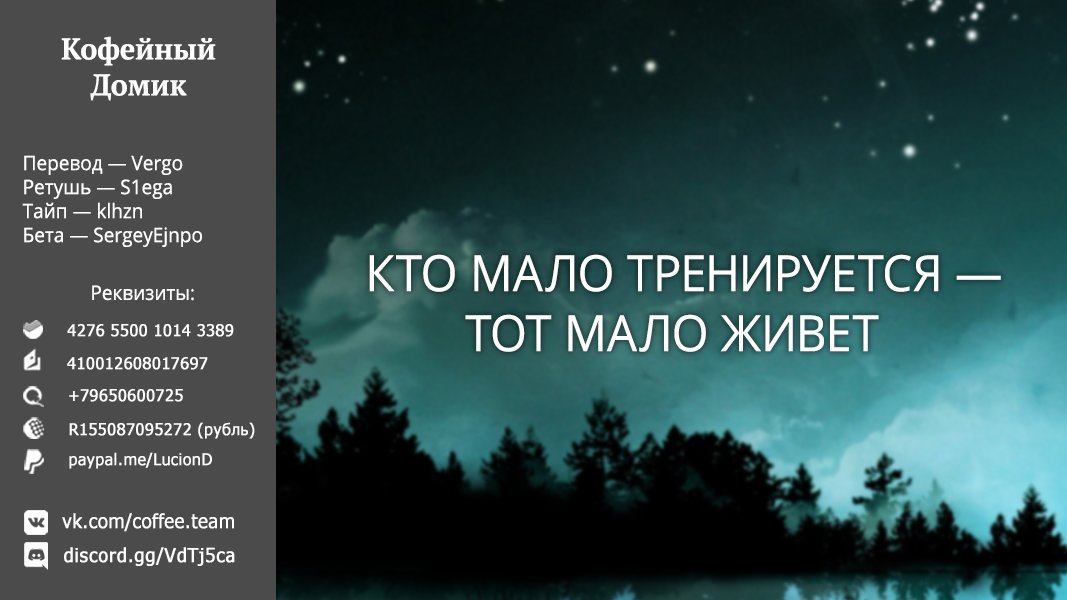 Кофейный Домик

Перевод — Vergo
Ретушь — S1ega
Тайп — klhzn
Бета — SergeyEjnpo

Реквизиты:
4276 5500 1014 3389
410012608017697
+79650600725
R155087095272 (рубль)
paypal.me/LucionD

vk.com/coffee.team
discord.gg/VdTj5ca

КТО МАЛО ТРЕНИРУЕТСЯ — ТОТ МАЛО ЖИВЕТ